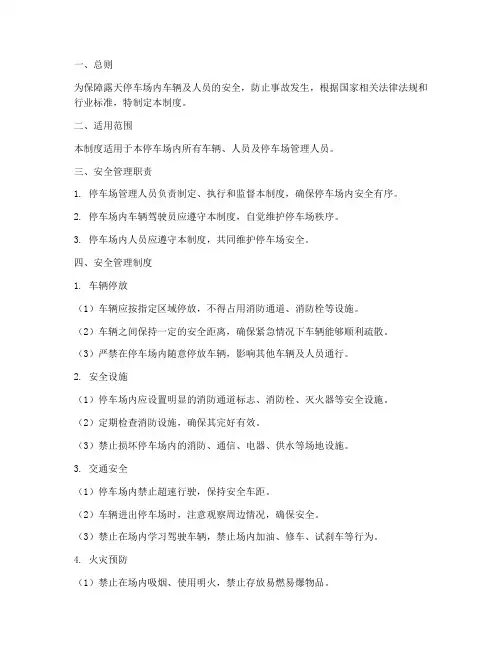 一、总则

为保障露天停车场内车辆及人员的安全，防止事故发生，根据国家相关法律法规和行业标准，特制定本制度。

二、适用范围

本制度适用于本停车场内所有车辆、人员及停车场管理人员。

三、安全管理职责

1. 停车场管理人员负责制定、执行和监督本制度，确保停车场内安全有序。

2. 停车场内车辆驾驶员应遵守本制度，自觉维护停车场秩序。

3. 停车场内人员应遵守本制度，共同维护停车场安全。

四、安全管理制度

1. 车辆停放

（1）车辆应按指定区域停放，不得占用消防通道、消防栓等设施。

（2）车辆之间保持一定的安全距离，确保紧急情况下车辆能够顺利疏散。

（3）严禁在停车场内随意停放车辆，影响其他车辆及人员通行。

2. 安全设施

（1）停车场内应设置明显的消防通道标志、消防栓、灭火器等安全设施。

（2）定期检查消防设施，确保其完好有效。

（3）禁止损坏停车场内的消防、通信、电器、供水等场地设施。

3. 交通安全

（1）停车场内禁止超速行驶，保持安全车距。

（2）车辆进出停车场时，注意观察周边情况，确保安全。

（3）禁止在场内学习驾驶车辆，禁止场内加油、修车、试刹车等行为。

4. 火灾预防

（1）禁止在场内吸烟、使用明火，禁止存放易燃易爆物品。